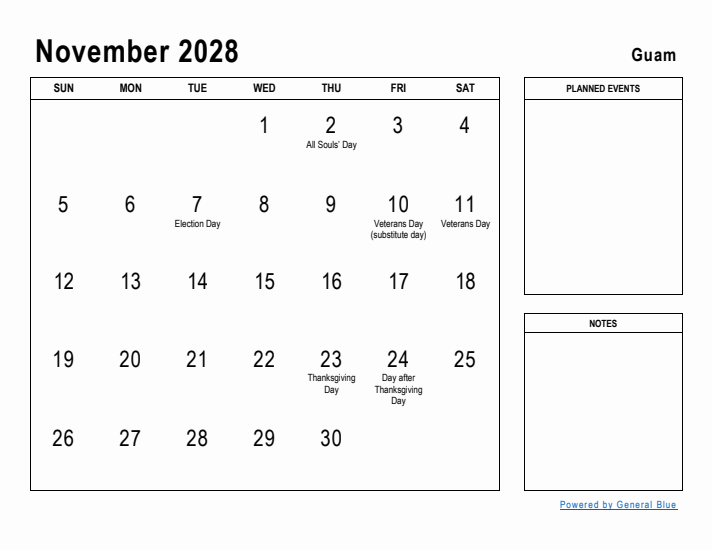 November 2028

Guam

| SUN | MON | TUE | WED | THU | FRI | SAT |
|---|---|---|---|---|---|---|
| | | | 1 | 2 All Souls' Day | 3 | 4 |
| 5 | 6 | 7 Election Day | 8 | 9 | 10 Veterans Day (substitute day) | 11 Veterans Day |
| 12 | 13 | 14 | 15 | 16 | 17 | 18 |
| 19 | 20 | 21 | 22 | 23 Thanksgiving Day | 24 Day after Thanksgiving Day | 25 |
| 26 | 27 | 28 | 29 | 30 | | |

PLANNED EVENTS

NOTES

Powered by General Blue